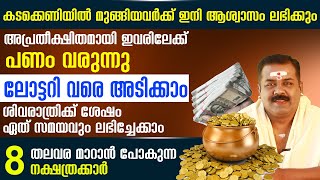 കടക്കെണിയിൽ മുങ്ങിയവർക്ക് ഇനി ആശ്വാസം ലഭിക്കും

അപ്രതീക്ഷിതമായി ഇവരിലേക്ക്

പണം വരുന്നു

ലോട്ടറി വരെ അടിക്കാം

ശിവരാത്രിക്ക് ശേഷം
ഏത് സമയവും ലഭിച്ചേക്കാം

8 തലവര മാറാൻ പോകുന്ന
നക്ഷത്രക്കാർ